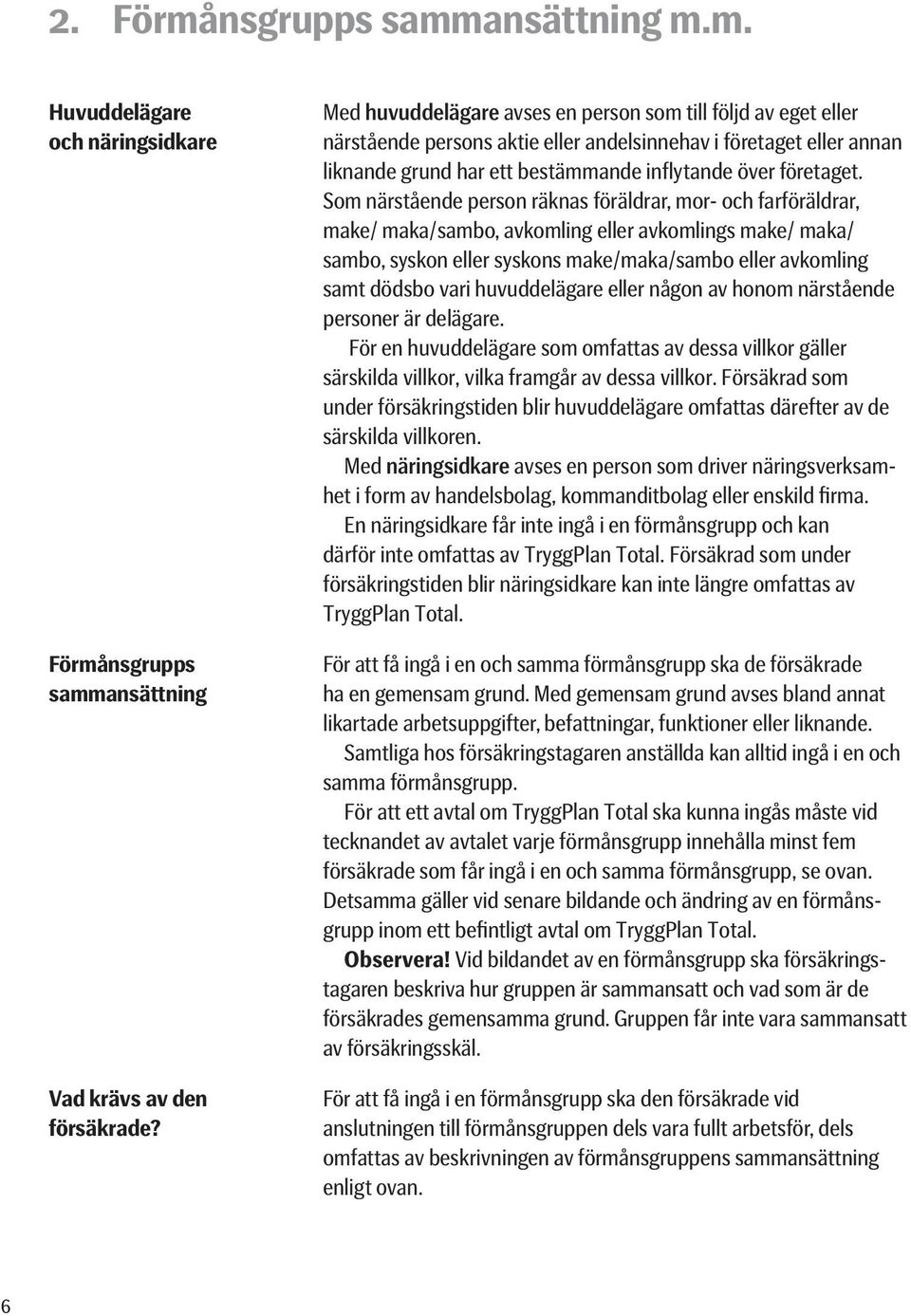 2. Förmånsgrupps sammansättning m.m.

Huvuddelägare och näringsidkare

Med huvuddelägare avses en person som till följd av eget eller närstående persons aktie eller andelsinnehav i företaget eller annan liknande grund har ett bestämmande inflytande över företaget. Som närstående person räknas föräldrar, mor- och farföräldrar, make/ maka/sambo, avkomling eller avkomlings make/ maka/ sambo, syskon eller syskons make/maka/sambo eller avkomling samt dödsbo vari huvuddelägare eller någon av honom närstående personer är delägare.

För en huvuddelägare som omfattas av dessa villkor gäller särskilda villkor, vilka framgår av dessa villkor. Försäkrad som under försäkringstiden blir huvuddelägare omfattas därefter av de särskilda villkoren.

Med näringsidkare avses en person som driver näringsverksamhet i form av handelsbolag, kommanditbolag eller enskild firma.

En näringsidkare får inte ingå i en förmånsgrupp och kan därför inte omfattas av TryggPlan Total. Försäkrad som under försäkringstiden blir näringsidkare kan inte längre omfattas av TryggPlan Total.

Förmånsgrupps sammansättning

För att få ingå i en och samma förmånsgrupp ska de försäkrade ha en gemensam grund. Med gemensam grund avses bland annat likartade arbetsuppgifter, befattningar, funktioner eller liknande.

Samtliga hos försäkringstagaren anställda kan alltid ingå i en och samma förmånsgrupp.

För att ett avtal om TryggPlan Total ska kunna ingås måste vid tecknandet av avtalet varje förmånsgrupp innehålla minst fem försäkrade som får ingå i en och samma förmånsgrupp, se ovan. Detsamma gäller vid senare bildande och ändring av en förmånsgrupp inom ett befintligt avtal om TryggPlan Total.

Observera! Vid bildandet av en förmånsgrupp ska försäkringstagaren beskriva hur gruppen är sammansatt och vad som är de försäkrades gemensamma grund. Gruppen får inte vara sammansatt av försäkringsskäl.

Vad krävs av den försäkrade?

För att få ingå i en förmånsgrupp ska den försäkrade vid anslutningen till förmånsgruppen dels vara fullt arbetsför, dels omfattas av beskrivningen av förmånsgruppens sammansättning enligt ovan.

6